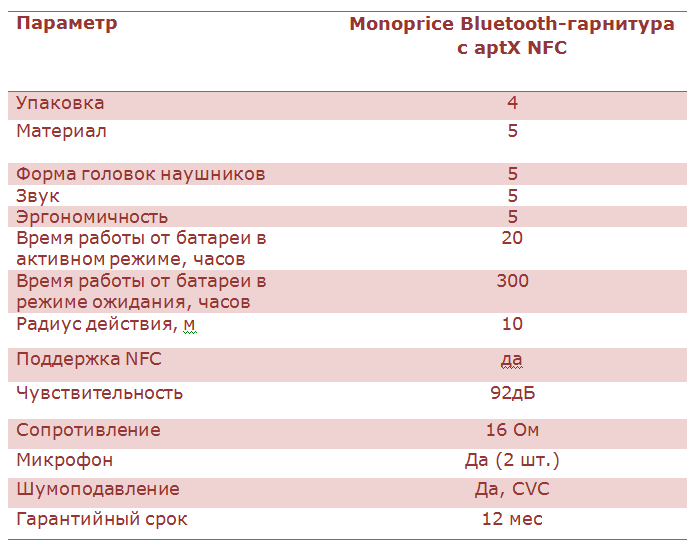 | Параметр | Monoprice Bluetooth-гарнитура с aptX NFC |
|---|---|
| Упаковка | 4 |
| Материал | 5 |
| Форма головок наушников | 5 |
| Звук | 5 |
| Эргономичность | 5 |
| Время работы от батареи в активном режиме, часов | 20 |
| Время работы от батареи в режиме ожидания, часов | 300 |
| Радиус действия, м | 10 |
| Поддержка NFC | да |
| Чувствительность | 92дБ |
| Сопротивление | 16 Ом |
| Микрофон | Да (2 шт.) |
| Шумоподавление | Да, CVC |
| Гарантийный срок | 12 мес |